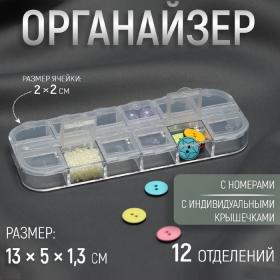 ОРГАНАЙЗЕР

РАЗМЕР ЯЧЕЙКИ:
2 × 2 см

С НОМЕРАМИ

С ИНДИВИДУАЛЬНЫМИ КРЫШЕЧКАМИ

РАЗМЕР:
13 × 5 × 1,3 см

12 ОТДЕЛЕНИЙ